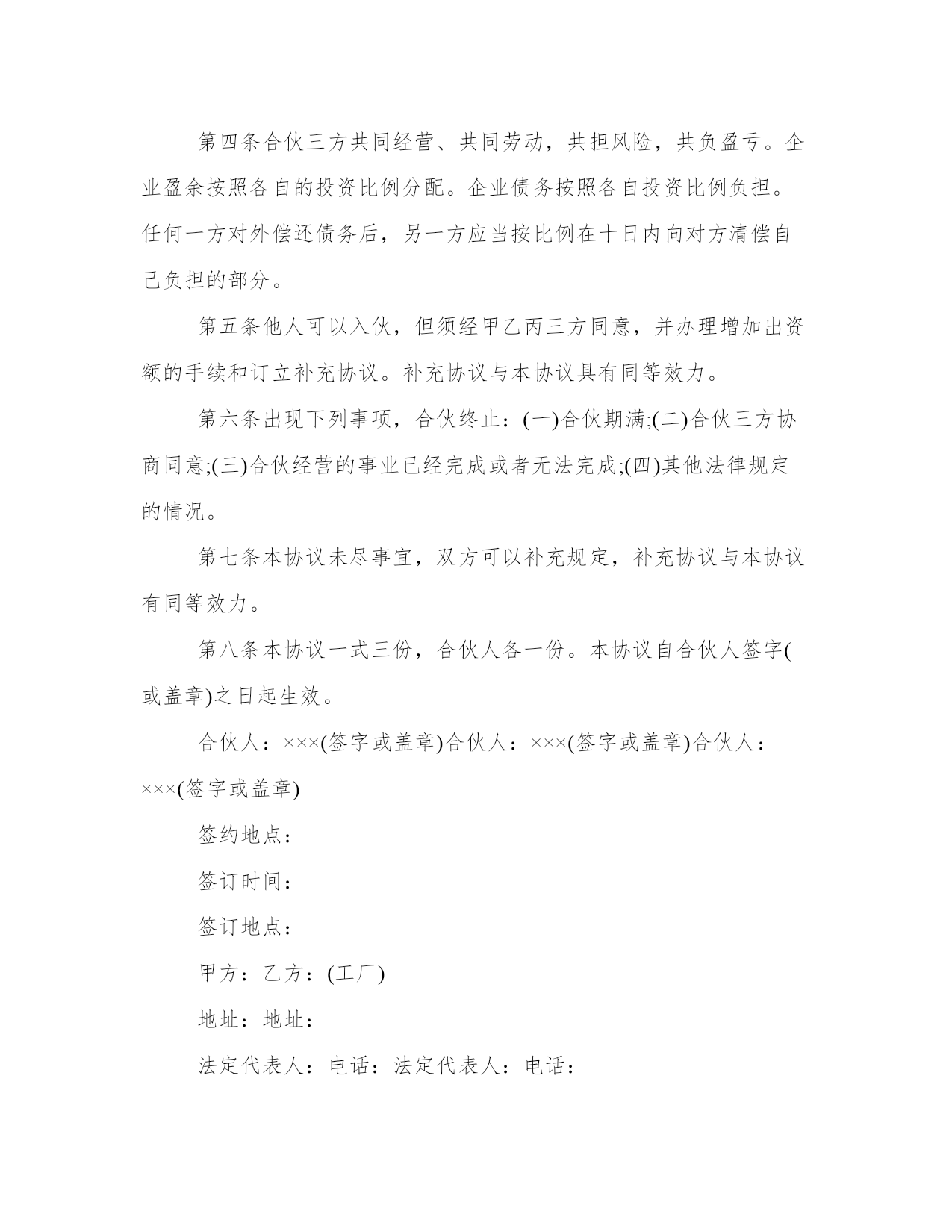 第四条合伙三方共同经营、共同劳动，共担风险，共负盈亏。企业盈余按照各自的投资比例分配。企业债务按照各自投资比例负担。任何一方对外偿还债务后，另一方应当按比例在十日内向对方清偿自己负担的部分。

第五条他人可以入伙，但须经甲乙丙三方同意，并办理增加出资额的手续和订立补充协议。补充协议与本协议具有同等效力。

第六条出现下列事项，合伙终止：(一)合伙期满;(二)合伙三方协商同意;(三)合伙经营的事业已经完成或者无法完成;(四)其他法律规定的情况。

第七条本协议未尽事宜，双方可以补充规定，补充协议与本协议有同等效力。

第八条本协议一式三份，合伙人各一份。本协议自合伙人签字(或盖章)之日起生效。

合伙人：×××(签字或盖章)合伙人：×××(签字或盖章)合伙人：×××(签字或盖章)

签约地点：

签订时间：

签订地点：

甲方：乙方：(工厂)

地址：地址：

法定代表人：电话：法定代表人：电话：